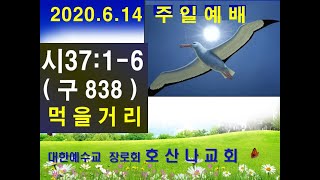 2020.6.14 주일예배

시37:1-6
( 구 838 )
먹을거리

대한예수교 장로회 호산나교회